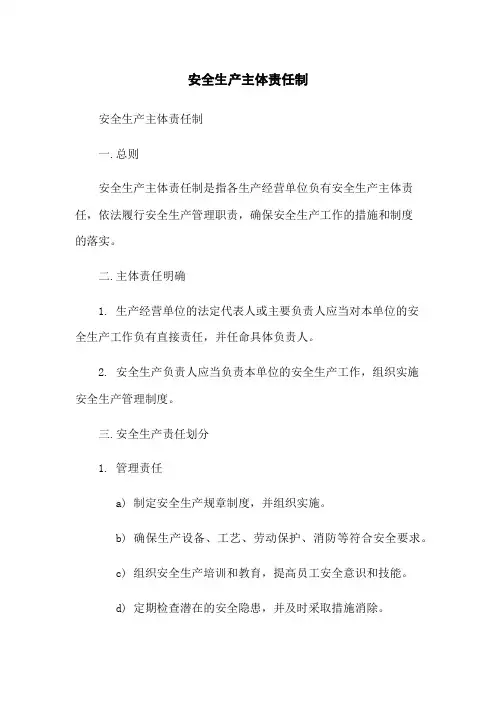 安全生产主体责任制

安全生产主体责任制

一.总则

安全生产主体责任制是指各生产经营单位负有安全生产主体责任，依法履行安全生产管理职责，确保安全生产工作的措施和制度的落实。

二.主体责任明确

1. 生产经营单位的法定代表人或主要负责人应当对本单位的安全生产工作负有直接责任，并任命具体负责人。

2. 安全生产负责人应当负责本单位的安全生产工作，组织实施安全生产管理制度。

三.安全生产责任划分

1. 管理责任

a) 制定安全生产规章制度，并组织实施。

b) 确保生产设备、工艺、劳动保护、消防等符合安全要求。

c) 组织安全生产培训和教育，提高员工安全意识和技能。

d) 定期检查潜在的安全隐患，并及时采取措施消除。